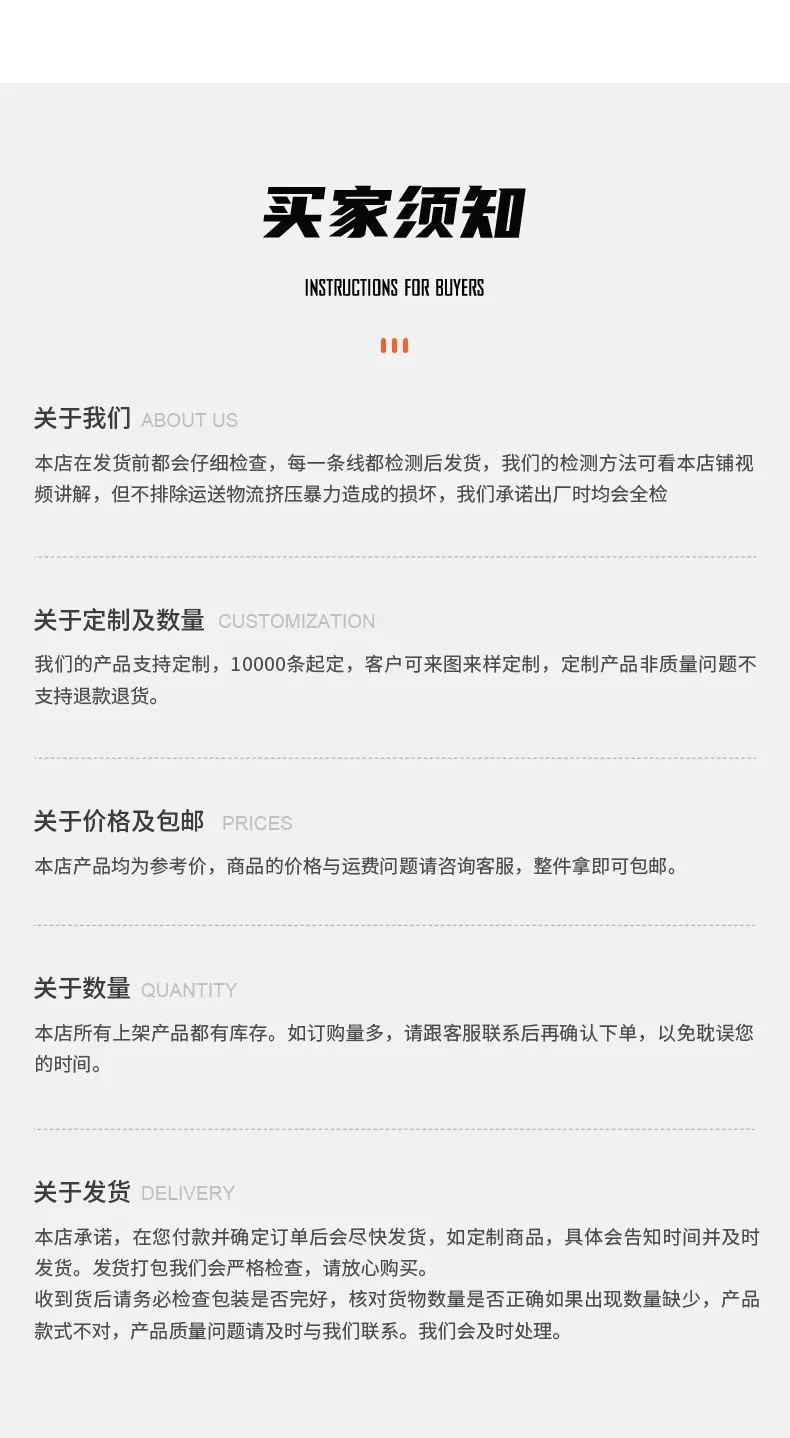 买家须知

INSTRUCTIONS FOR BUYERS

关于我们 ABOUT US

本店在发货前都会仔细检查，每一条线都检测后发货，我们的检测方法可看本店铺视频讲解，但不排除运送物流挤压暴力造成的损坏，我们承诺出厂时均会全检

关于定制及数量 CUSTOMIZATION

我们的产品支持定制，10000条起定，客户可来图来样定制，定制产品非质量问题不支持退款退货。

关于价格及包邮 PRICES

本店产品均为参考价，商品的价格与运费问题请咨询客服，整件拿即可包邮。

关于数量 QUANTITY

本店所有上架产品都有库存。如订购量多，请跟客服联系后再确认下单，以免耽误您的时间。

关于发货 DELIVERY

本店承诺，在您付款并确定订单后会尽快发货，如定制商品，具体会告知时间并及时发货。发货打包我们会严格检查，请放心购买。
收到货后请务必检查包装是否完好，核对货物数量是否正确如果出现数量缺少，产品款式不对，产品质量问题请及时与我们联系。我们会及时处理。